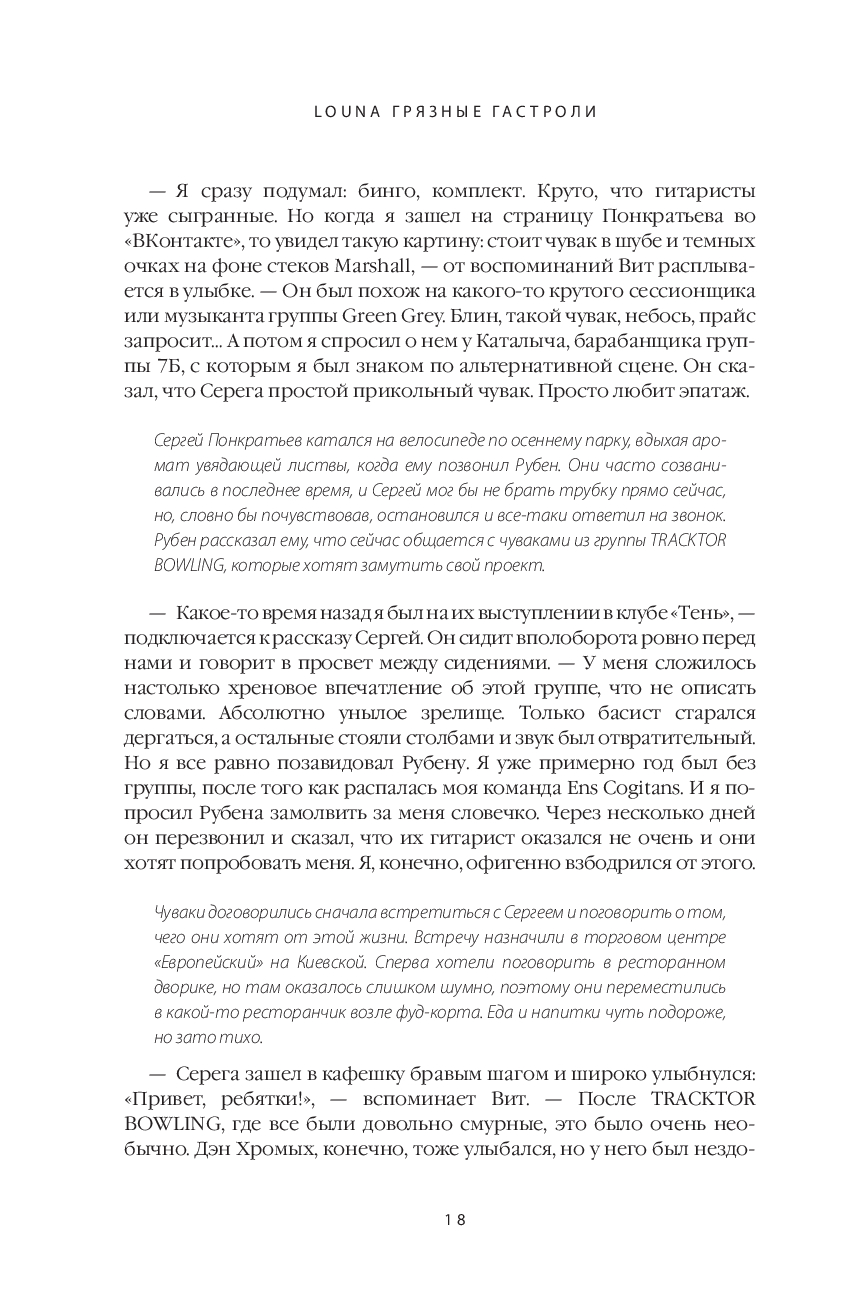 LOUNA ГРЯЗНЫЕ ГАСТРОЛИ

— Я сразу подумал: бинго, комплект. Круто, что гитаристы уже сыгранные. Но когда я зашел на страницу Понкратьева во «ВКонтакте», то увидел такую картину: стоит чувак в шубе и темных очках на фоне стеков Marshall, — от воспоминаний Вит расплывается в улыбке. — Он был похож на какого-то крутого сессионщика или музыканта группы Green Grey. Блин, такой чувак, небось, прайс запросит... А потом я спросил о нем у Каталыча, барабанщика группы 7Б, с которым я был знаком по альтернативной сцене. Он сказал, что Серега простой прикольный чувак. Просто любит эпатаж.

Сергей Понкратьев катался на велосипеде по осеннему парку, вдыхая аромат увядающей листвы, когда ему позвонил Рубен. Они часто созванивались в последнее время, и Сергей мог бы не брать трубку прямо сейчас, но, словно бы почувствовав, остановился и все-таки ответил на звонок. Рубен рассказал ему, что сейчас общается с чуваками из группы TRACKTOR BOWLING, которые хотят замутить свой проект.

— Какое-то время назад я был на их выступлении в клубе «Тень», — подключается к рассказу Сергей. Он сидит вполоборота ровно перед нами и говорит в просвет между сидениями. — У меня сложилось настолько хреновое впечатление об этой группе, что не описать словами. Абсолютно унылое зрелище. Только басист старался дергаться, а остальные стояли столбами и звук был отвратительный. Но я все равно позавидовал Рубену. Я уже примерно год был без группы, после того как распалась моя команда Ens Cogitans. И я попросил Рубена замолвить за меня словечко. Через несколько дней он перезвонил и сказал, что их гитарист оказался не очень и они хотят попробовать меня. Я, конечно, офигенно взбодрился от этого.

Чуваки договорились сначала встретиться с Сергеем и поговорить о том, чего они хотят от этой жизни. Встречу назначили в торговом центре «Европейский» на Киевской. Сперва хотели поговорить в ресторанном дворике, но там оказалось слишком шумно, поэтому они переместились в какой-то ресторанчик возле фуд-корта. Еда и напитки чуть подороже, но зато тихо.

— Серега зашел в кафешку бравым шагом и широко улыбнулся: «Привет, ребятки!», — вспоминает Вит. — После TRACKTOR BOWLING, где все были довольно смурные, это было очень необычно. Дэн Хромых, конечно, тоже улыбался, но у него был нездо-

18